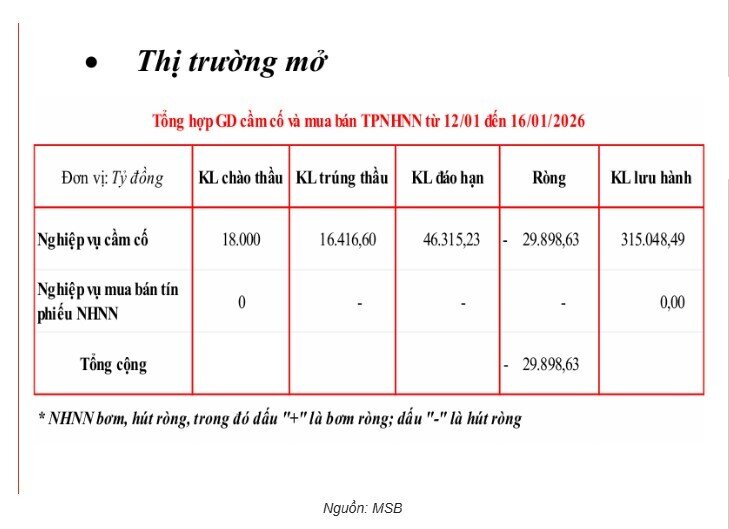 • Thị trường mở

Tổng hợp GD cầm cố và mua bán TPNHNN từ 12/01 đến 16/01/2026

| Đơn vị: Tỷ đồng | KL chào thầu | KL trúng thầu | KL đáo hạn | Ròng | KL lưu hành |
|---|---|---|---|---|---|
| Nghiệp vụ cầm cố | 18.000 | 16.416,60 | 46.315,23 | - 29.898,63 | 315.048,49 |
| Nghiệp vụ mua bán tín phiếu NHNN | 0 | - | - | - | 0,00 |
| Tổng cộng | | | | - 29.898,63 | |

* NHNN bơm, hút ròng, trong đó dấu "+" là bơm ròng; dấu "-" là hút ròng

Nguồn: MSB